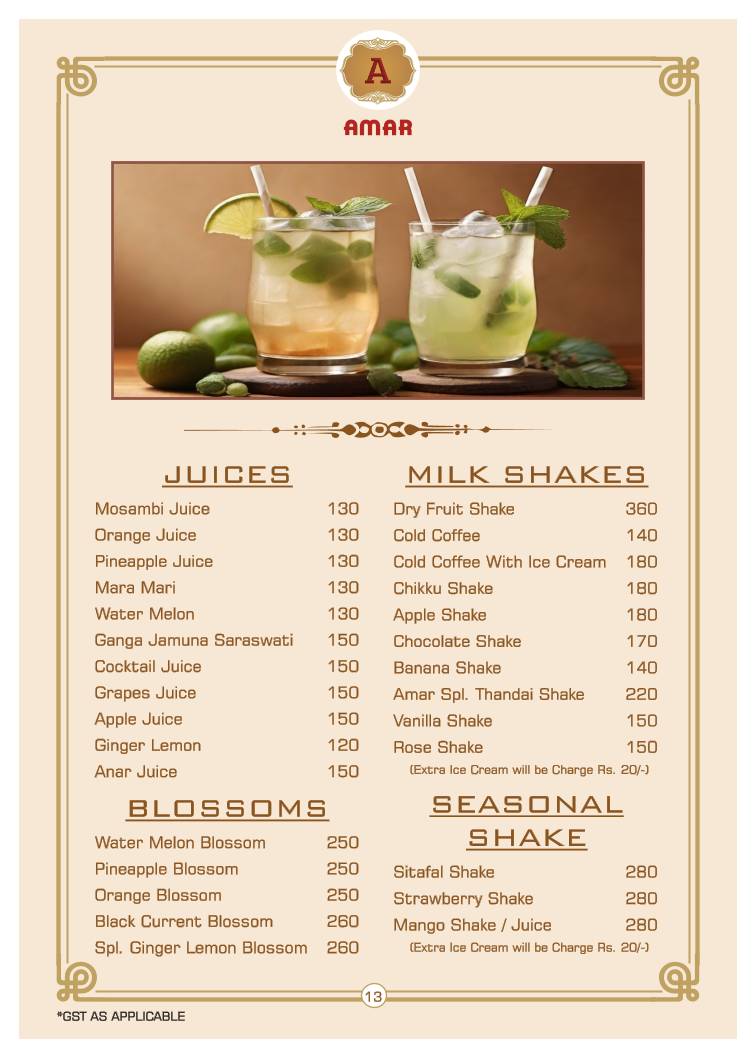 A

AMAR

JUICES

| | |
|---|---|
| Mosambi Juice | 130 |
| Orange Juice | 130 |
| Pineapple Juice | 130 |
| Mara Mari | 130 |
| Water Melon | 130 |
| Ganga Jamuna Saraswati | 150 |
| Cocktail Juice | 150 |
| Grapes Juice | 150 |
| Apple Juice | 150 |
| Ginger Lemon | 120 |
| Anar Juice | 150 |

BLOSSOMS

| | |
|---|---|
| Water Melon Blossom | 250 |
| Pineapple Blossom | 250 |
| Orange Blossom | 250 |
| Black Current Blossom | 260 |
| Spl. Ginger Lemon Blossom | 260 |

MILK SHAKES

| | |
|---|---|
| Dry Fruit Shake | 360 |
| Cold Coffee | 140 |
| Cold Coffee With Ice Cream | 180 |
| Chikku Shake | 180 |
| Apple Shake | 180 |
| Chocolate Shake | 170 |
| Banana Shake | 140 |
| Amar Spl. Thandai Shake | 220 |
| Vanilla Shake | 150 |
| Rose Shake | 150 |

(Extra Ice Cream will be Charge Rs. 20/-)

SEASONAL SHAKE

| | |
|---|---|
| Sitafal Shake | 280 |
| Strawberry Shake | 280 |
| Mango Shake / Juice | 280 |

(Extra Ice Cream will be Charge Rs. 20/-)

13

*GST AS APPLICABLE